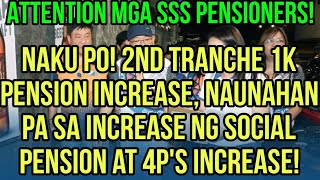 ATTENTION MGA SSS PENSIONERS!

NAKU PO! 2ND TRANCHE 1K PENSION INCREASE, NAUNAHAN PA SA INCREASE NG SOCIAL PENSION AT 4P'S INCREASE!